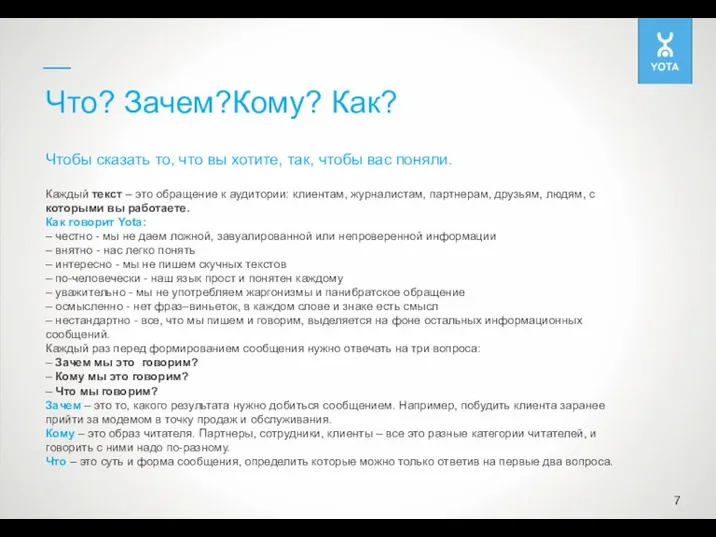 YOTA

Что? Зачем?Кому? Как?

Чтобы сказать то, что вы хотите, так, чтобы вас поняли.

Каждый текст – это обращение к аудитории: клиентам, журналистам, партнерам, друзьям, людям, с которыми вы работаете.
Как говорит Yota:
– честно - мы не даем ложной, завуалированной или непроверенной информации
– внятно - нас легко понять
– интересно - мы не пишем скучных текстов
– по-человечески - наш язык прост и понятен каждому
– уважительно - мы не употребляем жаргонизмы и панибратское обращение
– осмысленно - нет фраз–виньеток, в каждом слове и знаке есть смысл
– нестандартно - все, что мы пишем и говорим, выделяется на фоне остальных информационных сообщений.
Каждый раз перед формированием сообщения нужно отвечать на три вопроса:
– Зачем мы это говорим?
– Кому мы это говорим?
– Что мы говорим?
Зачем – это то, какого результата нужно добиться сообщением. Например, побудить клиента заранее прийти за модемом в точку продаж и обслуживания.
Кому – это образ читателя. Партнеры, сотрудники, клиенты – все это разные категории читателей, и говорить с ними надо по-разному.
Что – это суть и форма сообщения, определить которые можно только ответив на первые два вопроса.

7